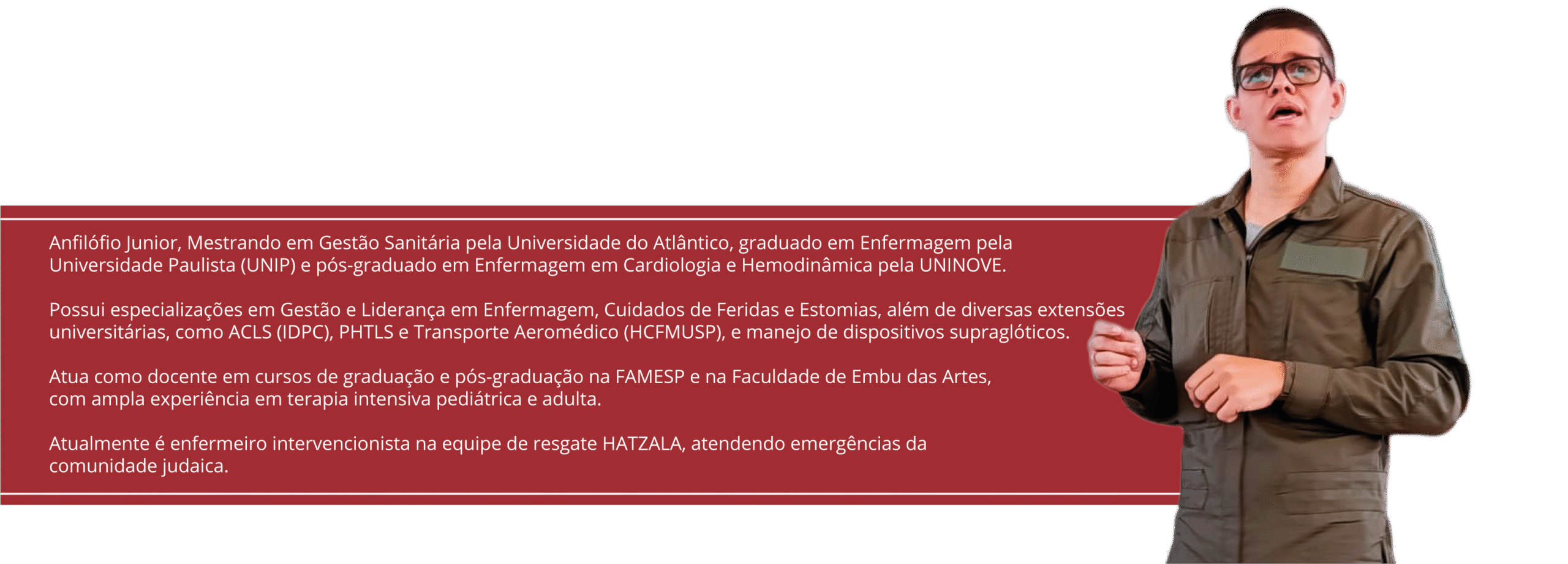 Anfilófio Junior, Mestrando em Gestão Sanitária pela Universidade do Atlântico, graduado em Enfermagem pela Universidade Paulista (UNIP) e pós-graduado em Enfermagem em Cardiologia e Hemodinâmica pela UNINOVE.

Possui especializações em Gestão e Liderança em Enfermagem, Cuidados de Feridas e Estomias, além de diversas extensões universitárias, como ACLS (IDPC), PHTLS e Transporte Aeromédico (HCFMUSP), e manejo de dispositivos supraglóticos.

Atua como docente em cursos de graduação e pós-graduação na FAMESP e na Faculdade de Embu das Artes, com ampla experiência em terapia intensiva pediátrica e adulta.

Atualmente é enfermeiro intervencionista na equipe de resgate HATZALA, atendendo emergências da comunidade judaica.